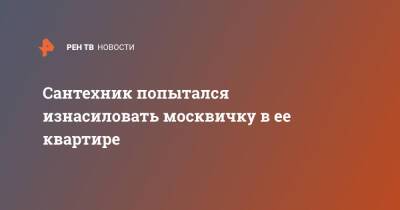 РЕН ТВ НОВОСТИ

Сантехник попытался изнасиловать москвичку в ее квартире